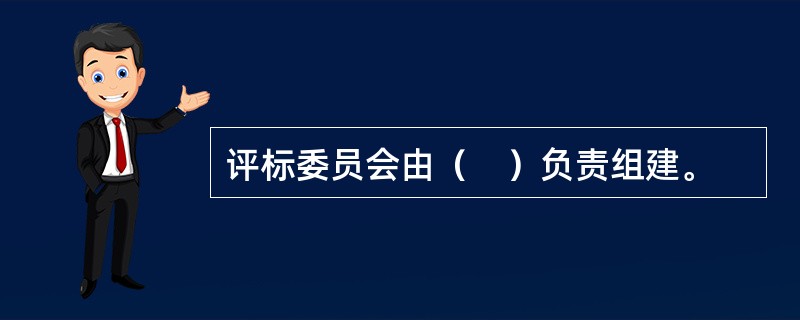 评标委员会由（　）负责组建。